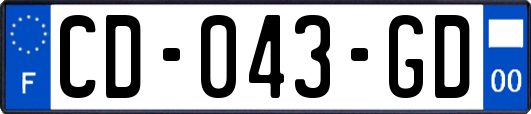 F

CD-043-GD

00